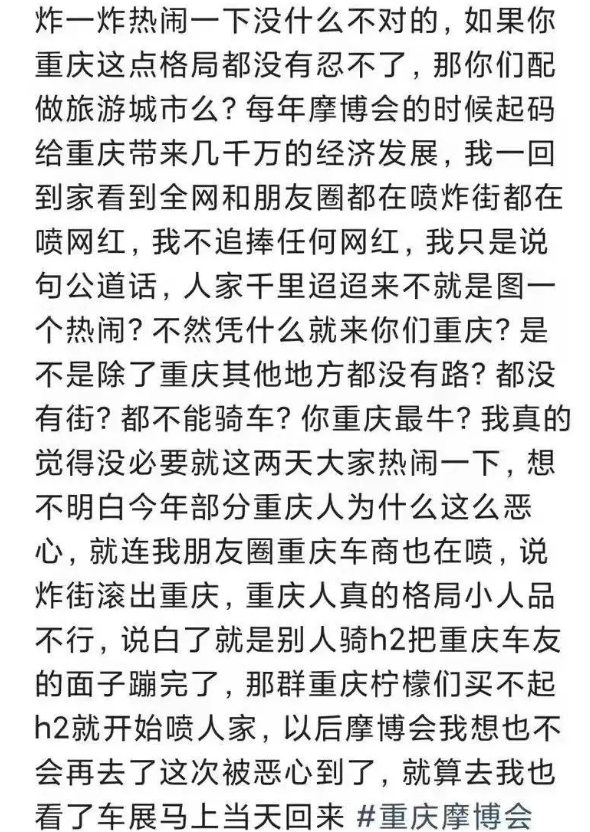 炸一炸热闹一下没什么不对的，如果你重庆这点格局都没有忍不了，那你们配做旅游城市么？每年摩博会的时候起码给重庆带来几千万的经济发展，我一回到家看到全网和朋友圈都在喷炸街都在喷网红，我不追捧任何网红，我只是说句公道话，人家千里迢迢来不就是图一个热闹？不然凭什么就来你们重庆？是不是除了重庆其他地方都没有路？都没有街？都不能骑车？你重庆最牛？我真的觉得没必要就这两天大家热闹一下，想不明白今年部分重庆人为什么这么恶心，就连我朋友圈重庆车商也在喷，说炸街滚出重庆，重庆人真的格局小人品不行，说白了就是别人骑h2把重庆车友的面子蹦完了，那群重庆柠檬们买不起h2就开始喷人家，以后摩博会我想也不会再去了这次被恶心到了，就算去我也看了车展马上当天回来 #重庆摩博会